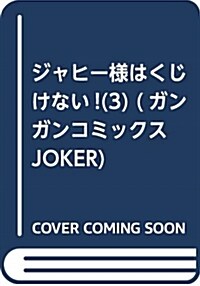 ジャヒー様はくじけない!(3) (ガンガンコミックスJOKER)

COVER COMING SOON